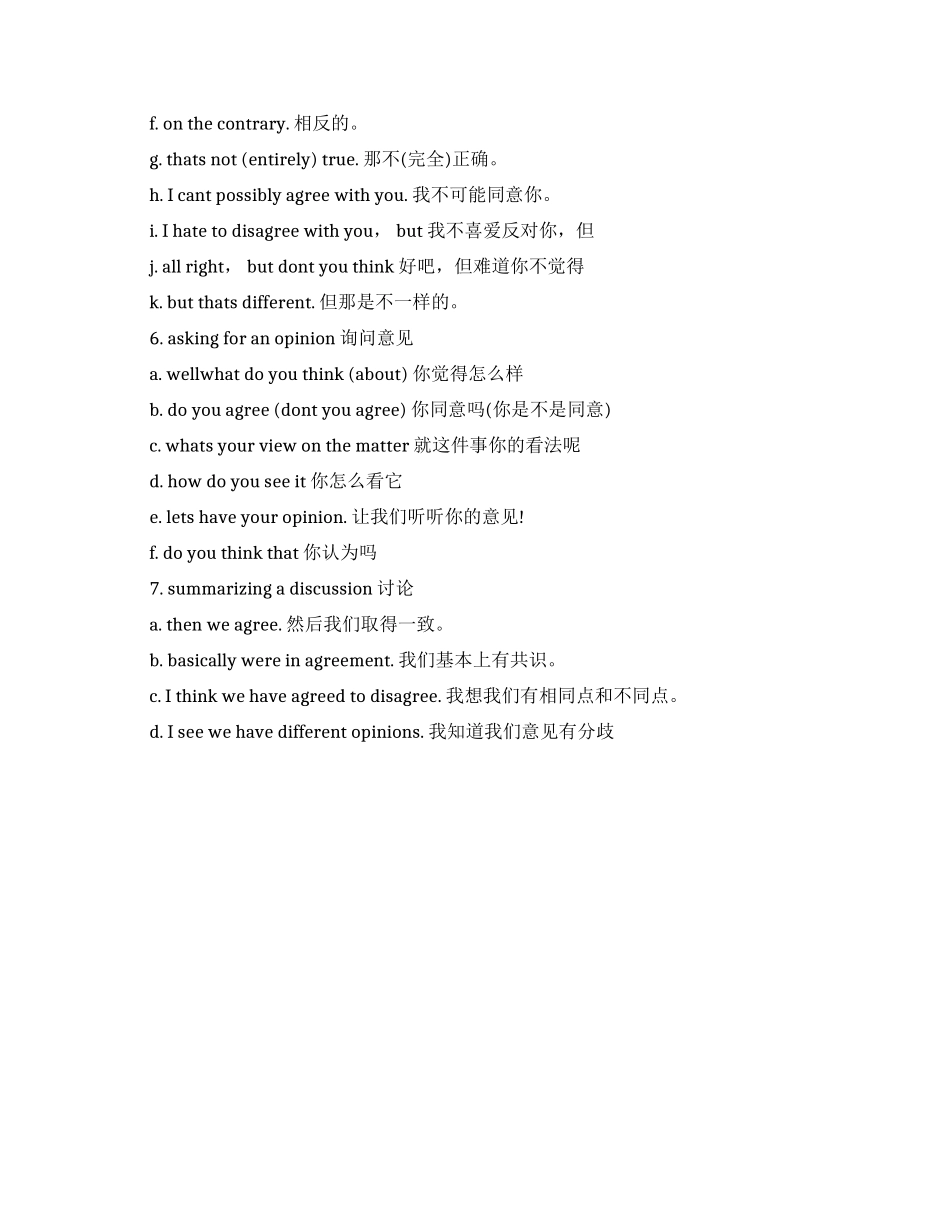 f. on the contrary. 相反的。

g. thats not (entirely) true. 那不(完全)正确。

h. I cant possibly agree with you. 我不可能同意你。

i. I hate to disagree with you， but 我不喜爱反对你，但

j. all right， but dont you think 好吧，但难道你不觉得

k. but thats different. 但那是不一样的。

6. asking for an opinion 询问意见

a. wellwhat do you think (about) 你觉得怎么样

b. do you agree (dont you agree) 你同意吗(你是不是同意)

c. whats your view on the matter 就这件事你的看法呢

d. how do you see it 你怎么看它

e. lets have your opinion. 让我们听听你的意见!

f. do you think that 你认为吗

7. summarizing a discussion 讨论

a. then we agree. 然后我们取得一致。

b. basically were in agreement. 我们基本上有共识。

c. I think we have agreed to disagree. 我想我们有相同点和不同点。

d. I see we have different opinions. 我知道我们意见有分歧